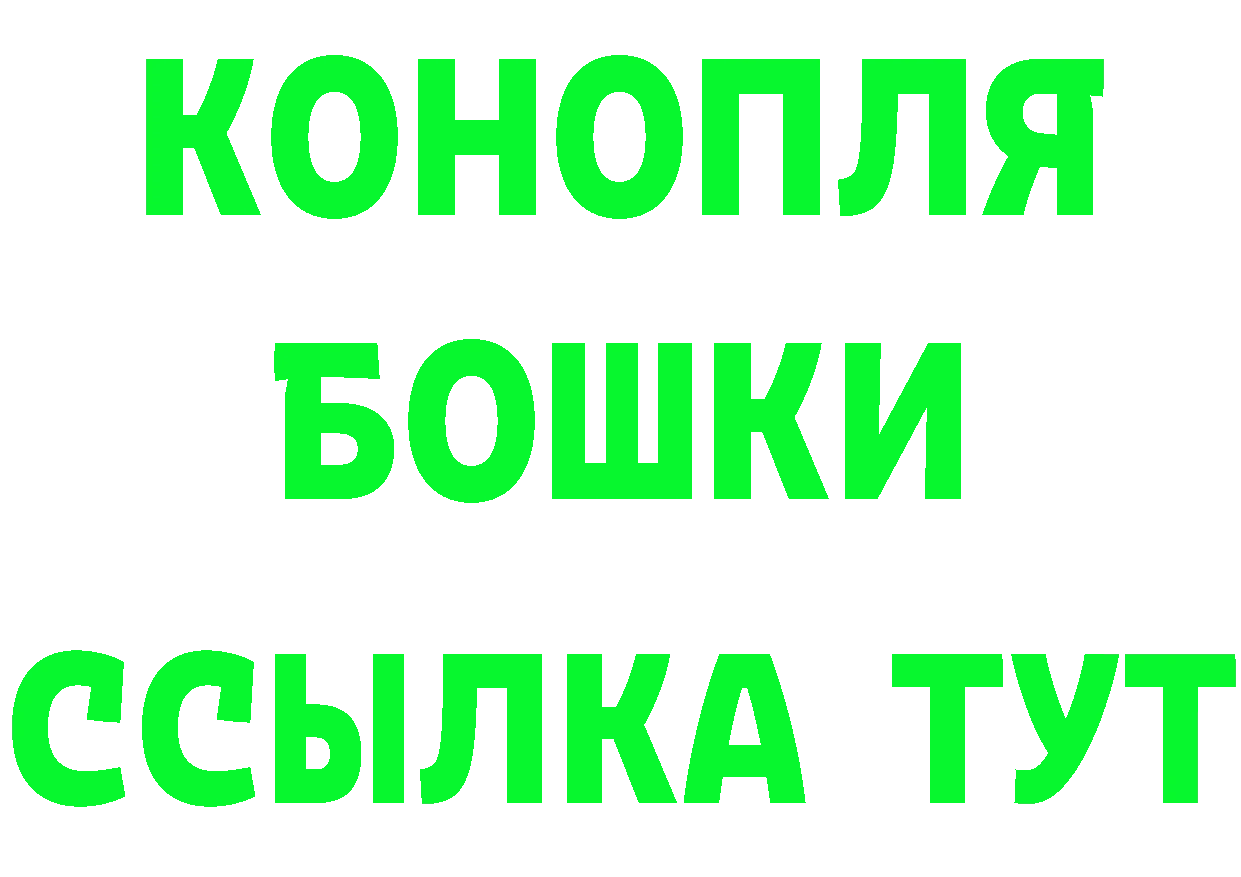 КОНОПЛЯ
БОШКИ
ССЫЛКА ТУТ